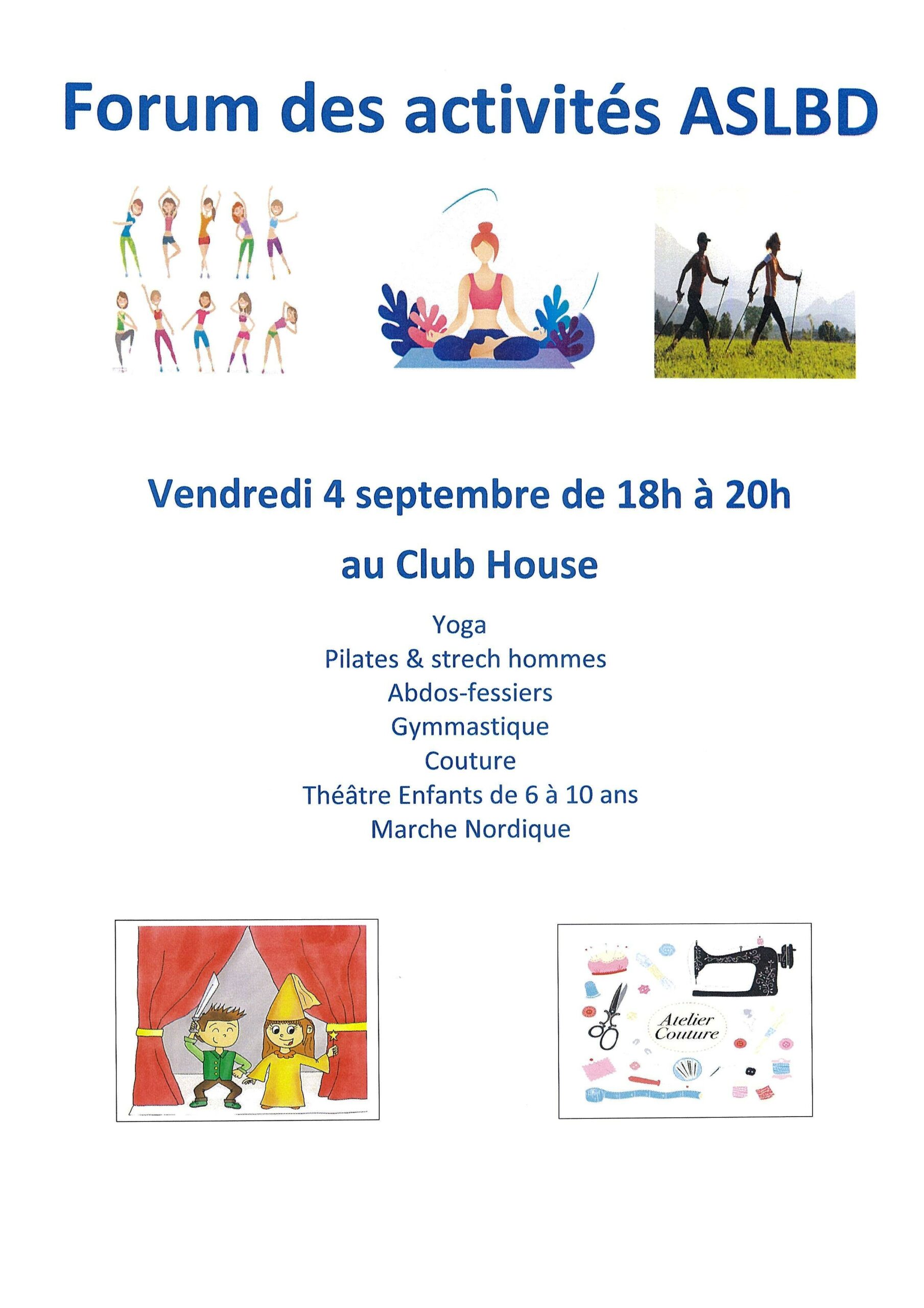 Forum des activités ASLBD

Vendredi 4 septembre de 18h à 20h

au Club House

Yoga
Pilates & strech hommes
Abdos-fessiers
Gymmastique
Couture
Théâtre Enfants de 6 à 10 ans
Marche Nordique

Atelier
Couture